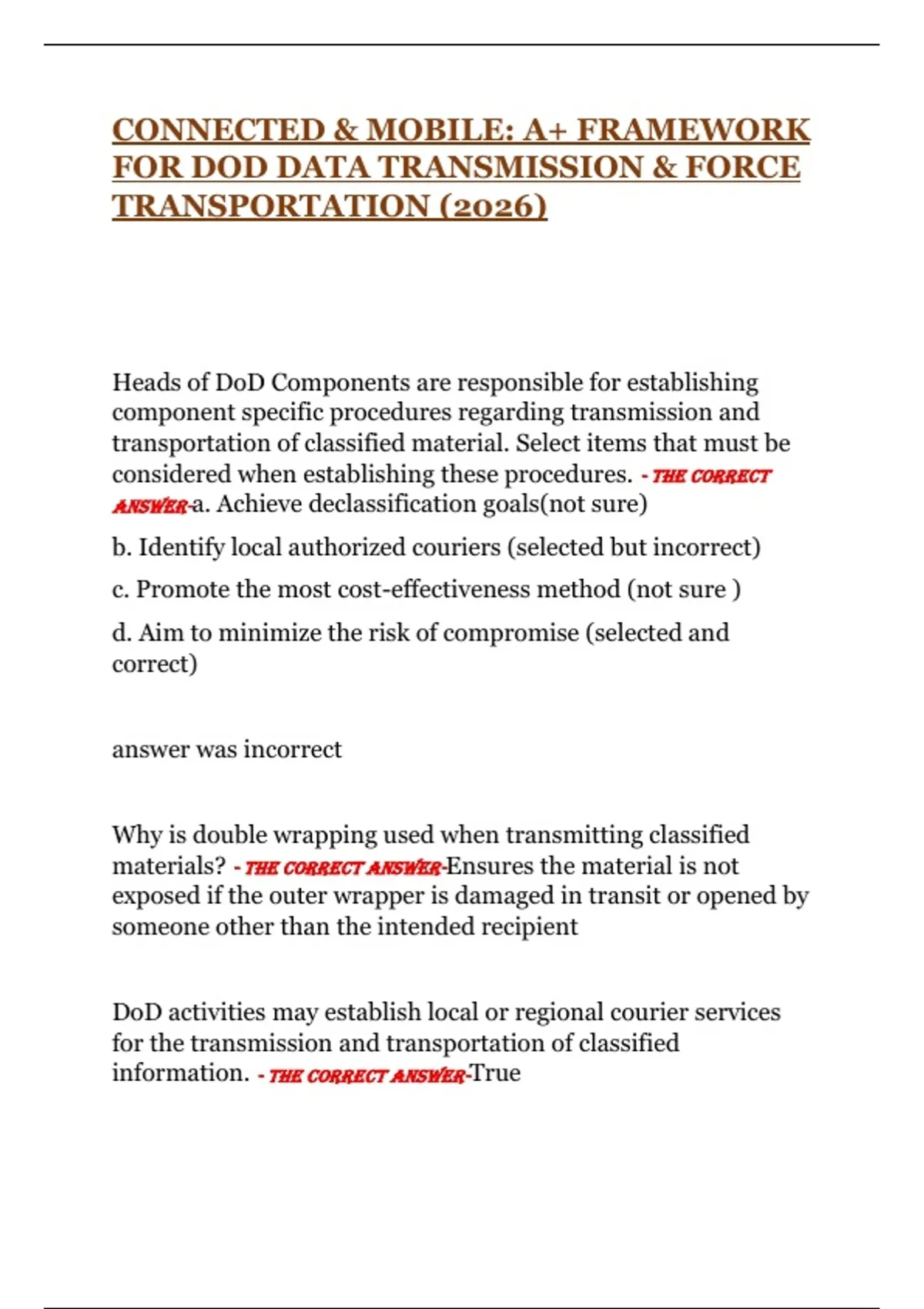 CONNECTED & MOBILE: A+ FRAMEWORK FOR DOD DATA TRANSMISSION & FORCE TRANSPORTATION (2026)

Heads of DoD Components are responsible for establishing component specific procedures regarding transmission and transportation of classified material. Select items that must be considered when establishing these procedures. - THE CORRECT ANSWER-a. Achieve declassification goals(not sure)

b. Identify local authorized couriers (selected but incorrect)

c. Promote the most cost-effectiveness method (not sure )

d. Aim to minimize the risk of compromise (selected and correct)

answer was incorrect

Why is double wrapping used when transmitting classified materials? - THE CORRECT ANSWER-Ensures the material is not exposed if the outer wrapper is damaged in transit or opened by someone other than the intended recipient

DoD activities may establish local or regional courier services for the transmission and transportation of classified information. - THE CORRECT ANSWER-True